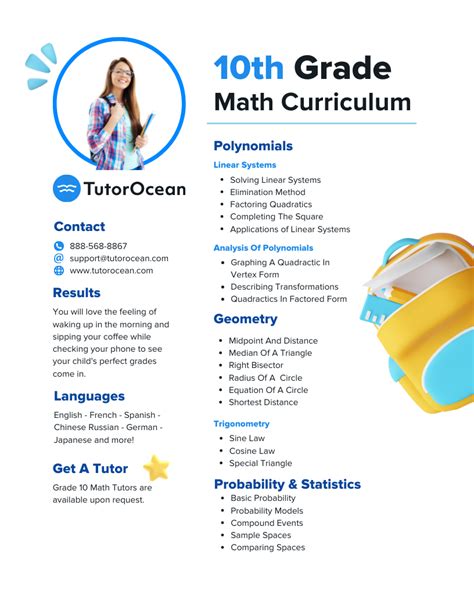 TutorOcean

Contact

888-568-8867
support@tutorocean.com
www.tutorocean.com

Results

You will love the feeling of waking up in the morning and sipping your coffee while checking your phone to see your child's perfect grades come in.

Languages

English - French - Spanish - Chinese Russian - German - Japanese and more!

Get A Tutor

Grade 10 Math Tutors are available upon request.

10th Grade
Math Curriculum

Polynomials

Linear Systems

- Solving Linear Systems
- Elimination Method
- Factoring Quadratics
- Completing The Square
- Applications of Linear Systems

Analysis Of Polynomials

- Graphing A Quadractic In Vertex Form
- Describing Transformations
- Quadractics In Factored Form

Geometry

- Midpoint And Distance
- Median Of A Triangle
- Right Bisector
- Radius Of A Circle
- Equation Of A Circle
- Shortest Distance

Trigonometry

- Sine Law
- Cosine Law
- Special Triangle

Probability & Statistics

- Basic Probability
- Probability Models
- Compound Events
- Sample Spaces
- Comparing Spaces